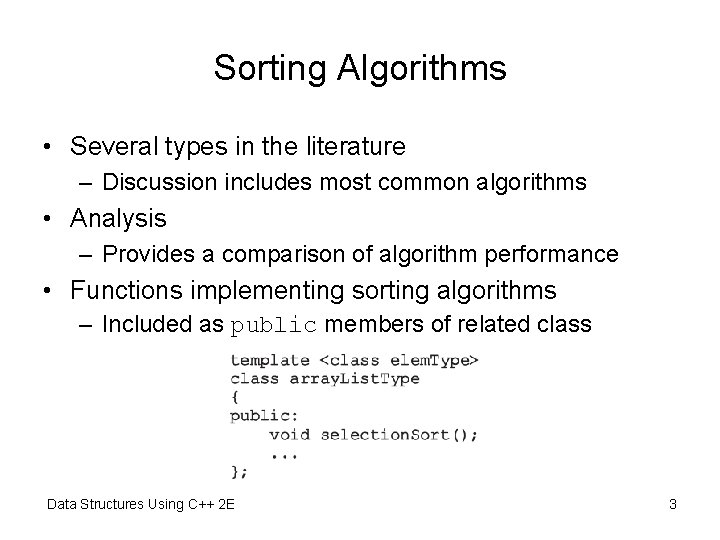 Sorting Algorithms

• Several types in the literature
  – Discussion includes most common algorithms
• Analysis
  – Provides a comparison of algorithm performance
• Functions implementing sorting algorithms
  – Included as public members of related class

template <class elemType>
class arrayListType
{
public:
    void selectionSort();
    ...
};

Data Structures Using C++ 2E

3